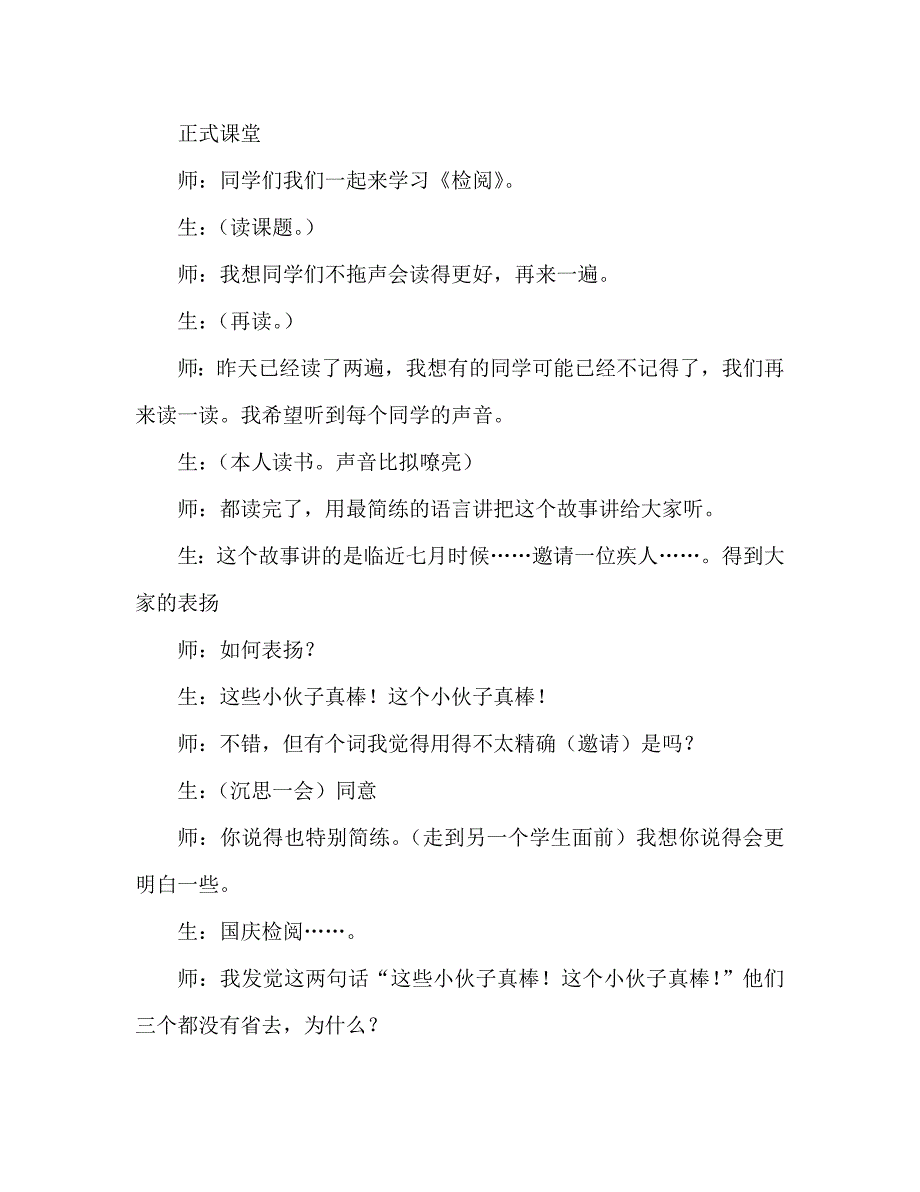 正式课堂

师：同学们我们一起来学习《检阅》。

生：（读课题。）

师：我想同学们不拖声会读得更好，再来一遍。

生：（再读。）

师：昨天已经读了两遍，我想有的同学可能已经不记得了，我们再来读一读。我希望听到每个同学的声音。

生：（本人读书。声音比拟嘹亮）

师：都读完了，用最简练的语言讲把这个故事讲给大家听。

生：这个故事讲的是临近七月时候……邀请一位疾人……。得到大家的表扬

师：如何表扬？

生：这些小伙子真棒！这个小伙子真棒！

师：不错，但有个词我觉得用得不太精确（邀请）是吗？

生：（沉思一会）同意

师：你说得也特别简练。（走到另一个学生面前）我想你说得会更明白一些。

生：国庆检阅……。

师：我发觉这两句话“这些小伙子真棒！这个小伙子真棒！”他们三个都没有省去，为什么？